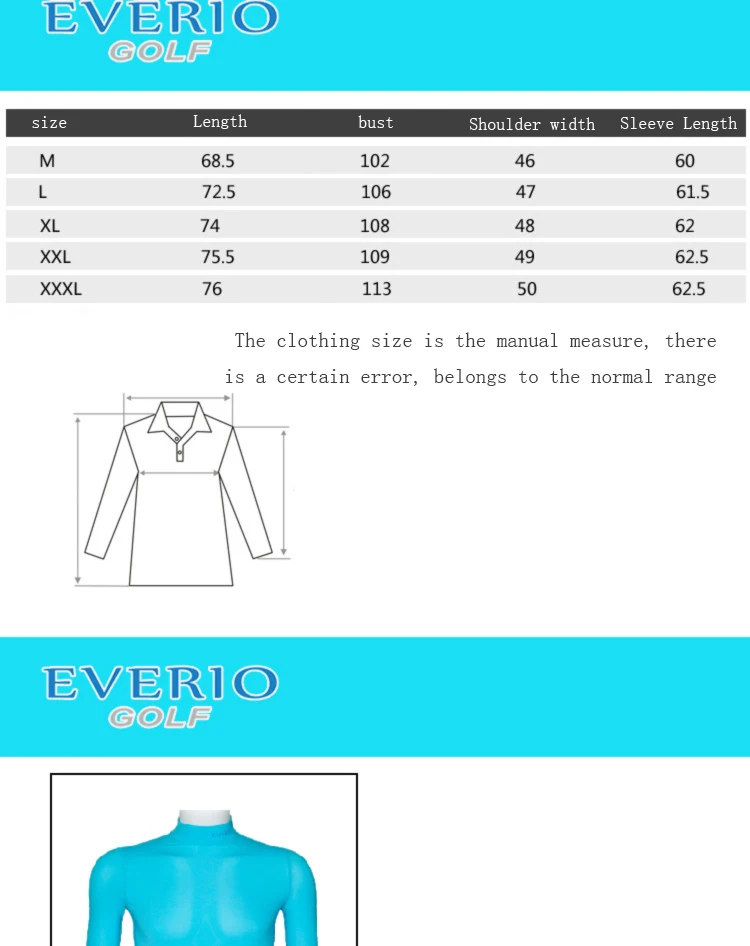 EVERIO
GOLF

| size | Length | bust | Shoulder width | Sleeve Length |
|---|---|---|---|---|
| M | 68.5 | 102 | 46 | 60 |
| L | 72.5 | 106 | 47 | 61.5 |
| XL | 74 | 108 | 48 | 62 |
| XXL | 75.5 | 109 | 49 | 62.5 |
| XXXL | 76 | 113 | 50 | 62.5 |

The clothing size is the manual measure, there is a certain error, belongs to the normal range

EVERIO
GOLF